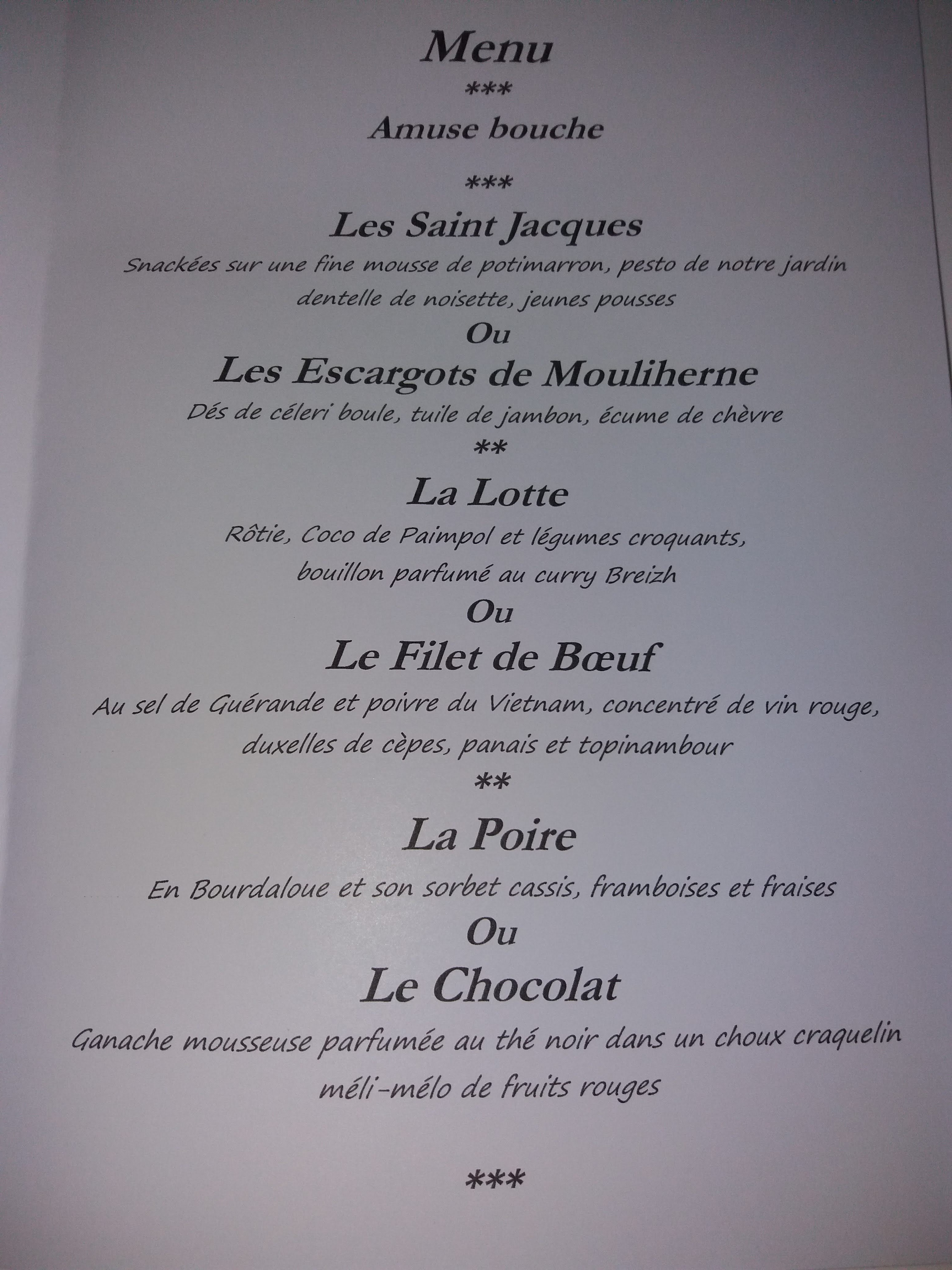 Menu

\*\*\*

Amuse bouche

\*\*\*

Les Saint Jacques

Snackées sur une fine mousse de potimarron, pesto de notre jardin dentelle de noisette, jeunes pousses

Ou

Les Escargots de Mouliherne

Dés de céleri boule, tuile de jambon, écume de chèvre

\*\*

La Lotte

Rôtie, Coco de Paimpol et légumes croquants, bouillon parfumé au curry Breizh

Ou

Le Filet de Bœuf

Au sel de Guérande et poivre du Vietnam, concentré de vin rouge, duxelles de cèpes, panais et topinambour

\*\*

La Poire

En Bourdaloue et son sorbet cassis, framboises et fraises

Ou

Le Chocolat

Ganache mousseuse parfumée au thé noir dans un choux craquelin méli-mélo de fruits rouges

\*\*\*